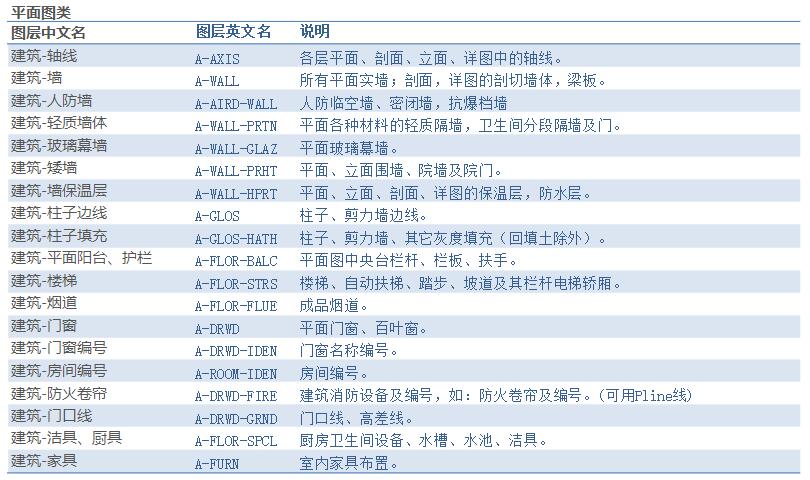 平面图类

| 图层中文名 | 图层英文名 | 说明 |
|---|---|---|
| 建筑-轴线 | A-AXIS | 各层平面、剖面、立面、详图中的轴线。 |
| 建筑-墙 | A-WALL | 所有平面实墙；剖面，详图的剖切墙体，梁板。 |
| 建筑-人防墙 | A-AIRD-WALL | 人防临空墙、密闭墙，抗爆档墙 |
| 建筑-轻质墙体 | A-WALL-PRTN | 平面各种材料的轻质隔墙，卫生间分段隔墙及门。 |
| 建筑-玻璃幕墙 | A-WALL-GLAZ | 平面玻璃幕墙。 |
| 建筑-矮墙 | A-WALL-PRHT | 平面、立面围墙、院墙及院门。 |
| 建筑-墙保温层 | A-WALL-HPRT | 平面、立面、剖面、详图的保温层，防水层。 |
| 建筑-柱子边线 | A-GLOS | 柱子、剪力墙边线。 |
| 建筑-柱子填充 | A-GLOS-HATH | 柱子、剪力墙、其它灰度填充（回填土除外）。 |
| 建筑-平面阳台、护栏 | A-FLOR-BALC | 平面图中央台栏杆、栏板、扶手。 |
| 建筑-楼梯 | A-FLOR-STRS | 楼梯、自动扶梯、踏步、坡道及其栏杆电梯轿厢。 |
| 建筑-烟道 | A-FLOR-FLUE | 成品烟道。 |
| 建筑-门窗 | A-DRWD | 平面门窗、百叶窗。 |
| 建筑-门窗编号 | A-DRWD-IDEN | 门窗名称编号。 |
| 建筑-房间编号 | A-ROOM-IDEN | 房间编号。 |
| 建筑-防火卷帘 | A-DRWD-FIRE | 建筑消防设备及编号，如：防火卷帘及编号。（可用Pline线） |
| 建筑-门口线 | A-DRWD-GRND | 门口线、高差线。 |
| 建筑-洁具、厨具 | A-FLOR-SPCL | 厨房卫生间设备、水槽、水池、洁具。 |
| 建筑-家具 | A-FURN | 室内家具布置。 |